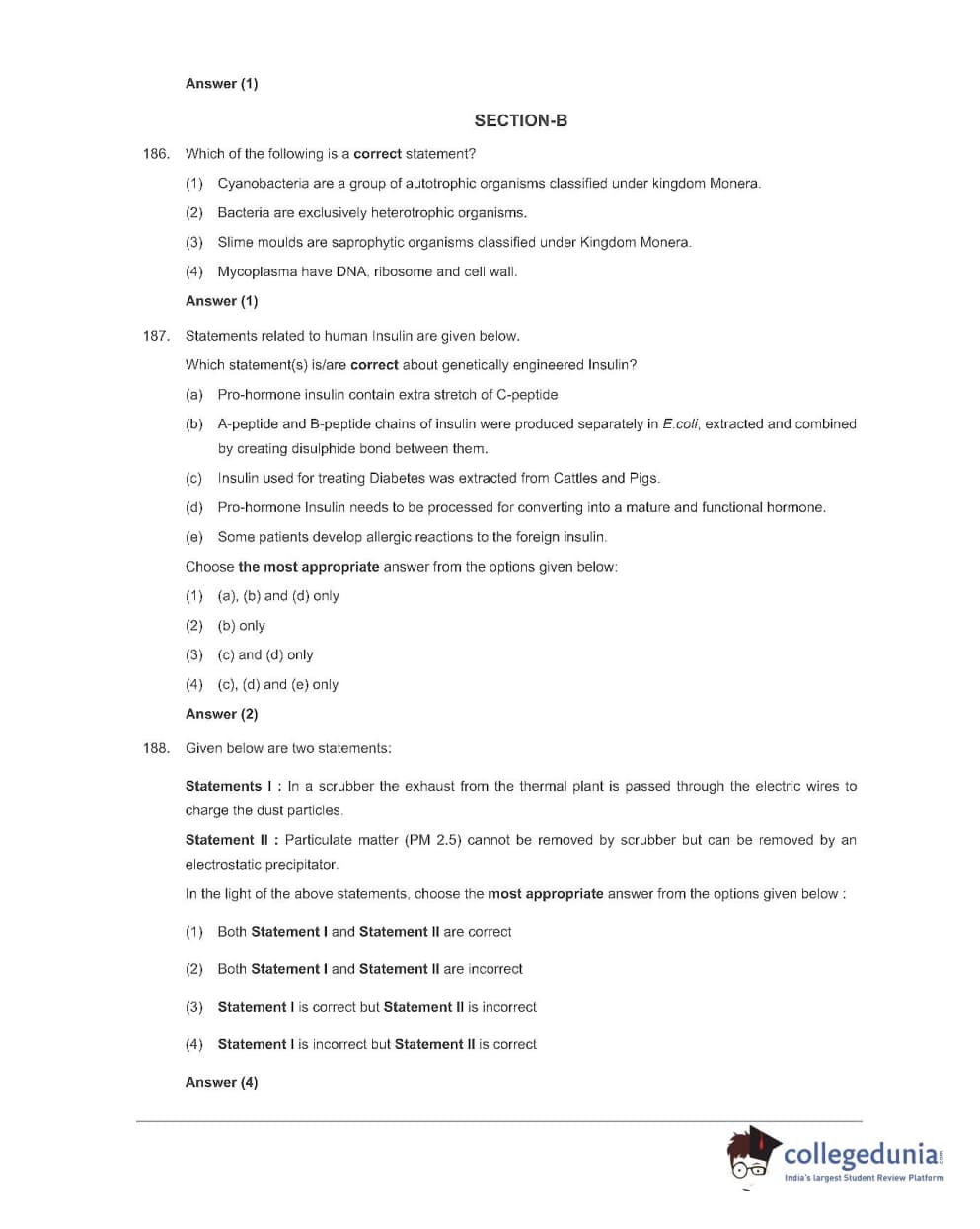 Answer (1)

SECTION-B

186. Which of the following is a correct statement?

(1) Cyanobacteria are a group of autotrophic organisms classified under kingdom Monera.

(2) Bacteria are exclusively heterotrophic organisms.

(3) Slime moulds are saprophytic organisms classified under Kingdom Monera.

(4) Mycoplasma have DNA, ribosome and cell wall.

Answer (1)

187. Statements related to human Insulin are given below.

Which statement(s) is/are correct about genetically engineered Insulin?

(a) Pro-hormone insulin contain extra stretch of C-peptide

(b) A-peptide and B-peptide chains of insulin were produced separately in E.coli, extracted and combined by creating disulphide bond between them.

(c) Insulin used for treating Diabetes was extracted from Cattles and Pigs.

(d) Pro-hormone Insulin needs to be processed for converting into a mature and functional hormone.

(e) Some patients develop allergic reactions to the foreign insulin.

Choose the most appropriate answer from the options given below:

(1) (a), (b) and (d) only

(2) (b) only

(3) (c) and (d) only

(4) (c), (d) and (e) only

Answer (2)

188. Given below are two statements:

Statements I : In a scrubber the exhaust from the thermal plant is passed through the electric wires to charge the dust particles.

Statement II : Particulate matter (PM 2.5) cannot be removed by scrubber but can be removed by an electrostatic precipitator.

In the light of the above statements, choose the most appropriate answer from the options given below :

(1) Both Statement I and Statement II are correct

(2) Both Statement I and Statement II are incorrect

(3) Statement I is correct but Statement II is incorrect

(4) Statement I is incorrect but Statement II is correct

Answer (4)

collegedunia.com
India's largest Student Review Platform